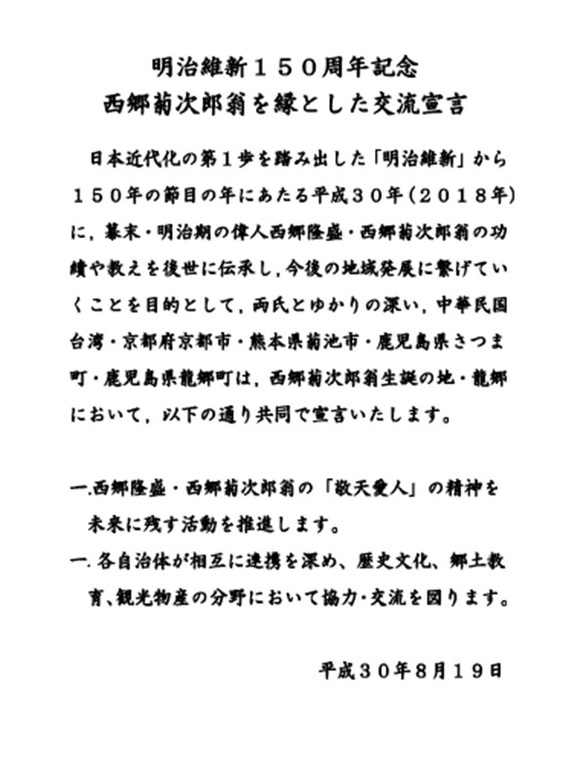 明治維新１５０周年記念
西郷菊次郎翁を縁とした交流宣言

日本近代化の第１歩を踏み出した「明治維新」から１５０年の節目の年にあたる平成３０年（２０１８年）に，幕末・明治期の偉人西郷隆盛・西郷菊次郎翁の功績や教えを後世に伝承し，今後の地域発展に繋げていくことを目的として，両氏とゆかりの深い，中華民国台湾・京都府京都市・熊本県菊池市・鹿児島県さつま町・鹿児島県龍郷町は，西郷菊次郎翁生誕の地・龍郷において，以下の通り共同で宣言いたします。

一.西郷隆盛・西郷菊次郎翁の「敬天愛人」の精神を未来に残す活動を推進します。
一.各自治体が相互に連携を深め、歴史文化、郷土教育、観光物産の分野において協力・交流を図ります。

平成３０年８月１９日